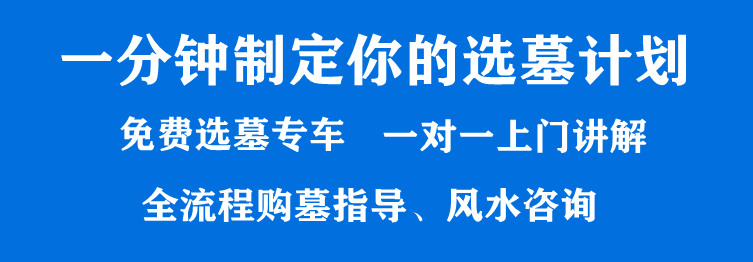 一分钟制定你的选墓计划

免费选墓专车　一对一上门讲解

全流程购墓指导、风水咨询